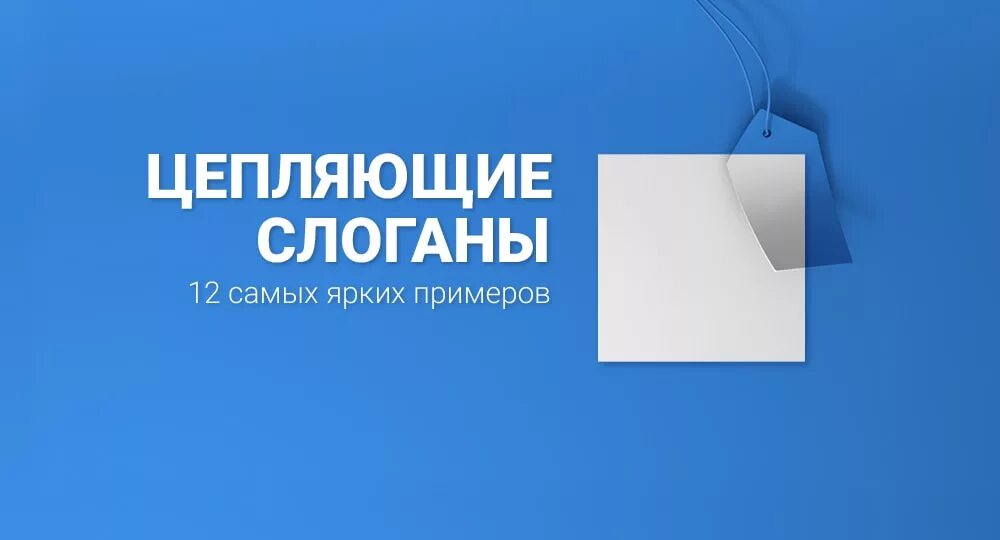 ЦЕПЛЯЮЩИЕ СЛОГАНЫ

12 самых ярких примеров